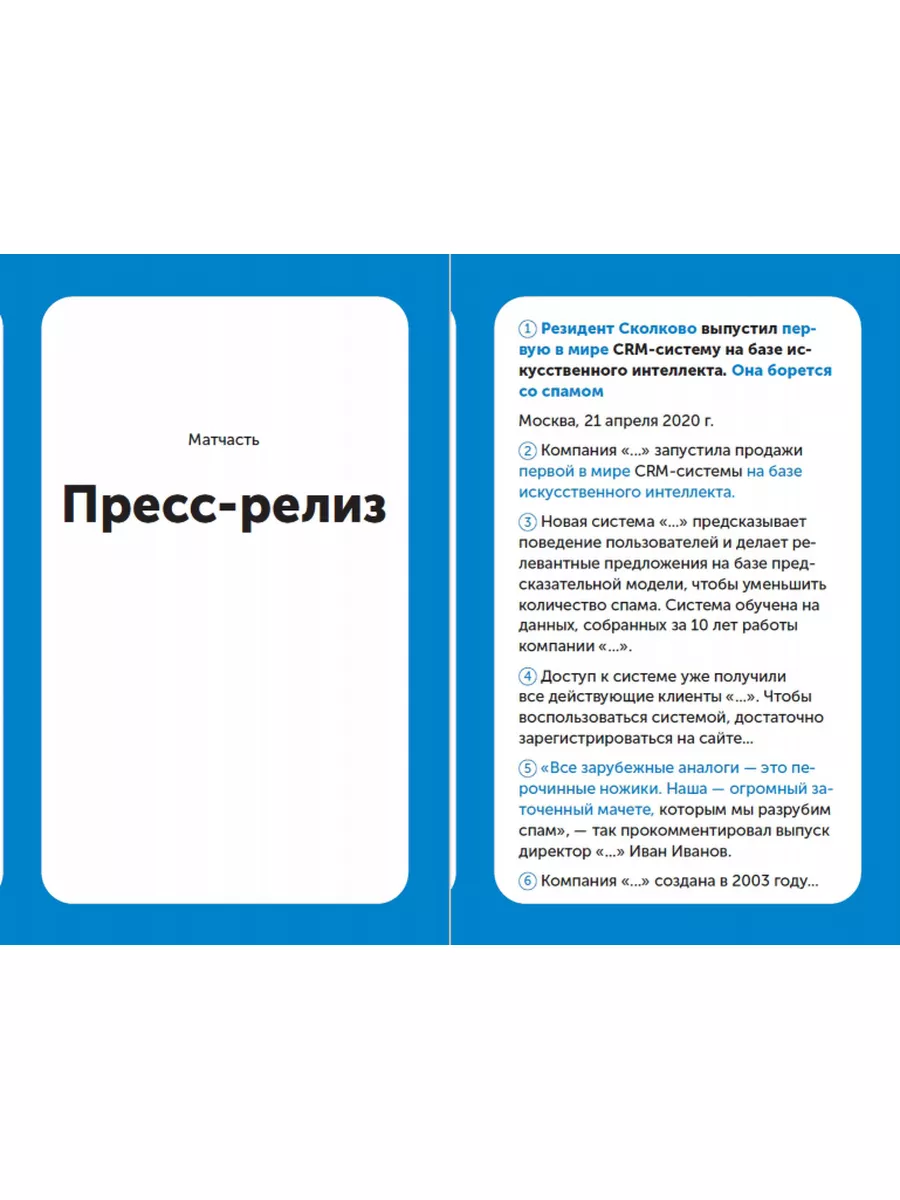 Матчасть

Пресс-релиз

① Резидент Сколково выпустил первую в мире CRM-систему на базе искусственного интеллекта. Она борется со спамом

Москва, 21 апреля 2020 г.

② Компания «...» запустила продажи первой в мире CRM-системы на базе искусственного интеллекта.

③ Новая система «...» предсказывает поведение пользователей и делает релевантные предложения на базе предсказательной модели, чтобы уменьшить количество спама. Система обучена на данных, собранных за 10 лет работы компании «...».

④ Доступ к системе уже получили все действующие клиенты «...». Чтобы воспользоваться системой, достаточно зарегистрироваться на сайте...

⑤ «Все зарубежные аналоги — это перочинные ножики. Наша — огромный заточенный мачете, которым мы разрубим спам», — так прокомментировал выпуск директор «...» Иван Иванов.

⑥ Компания «...» создана в 2003 году...